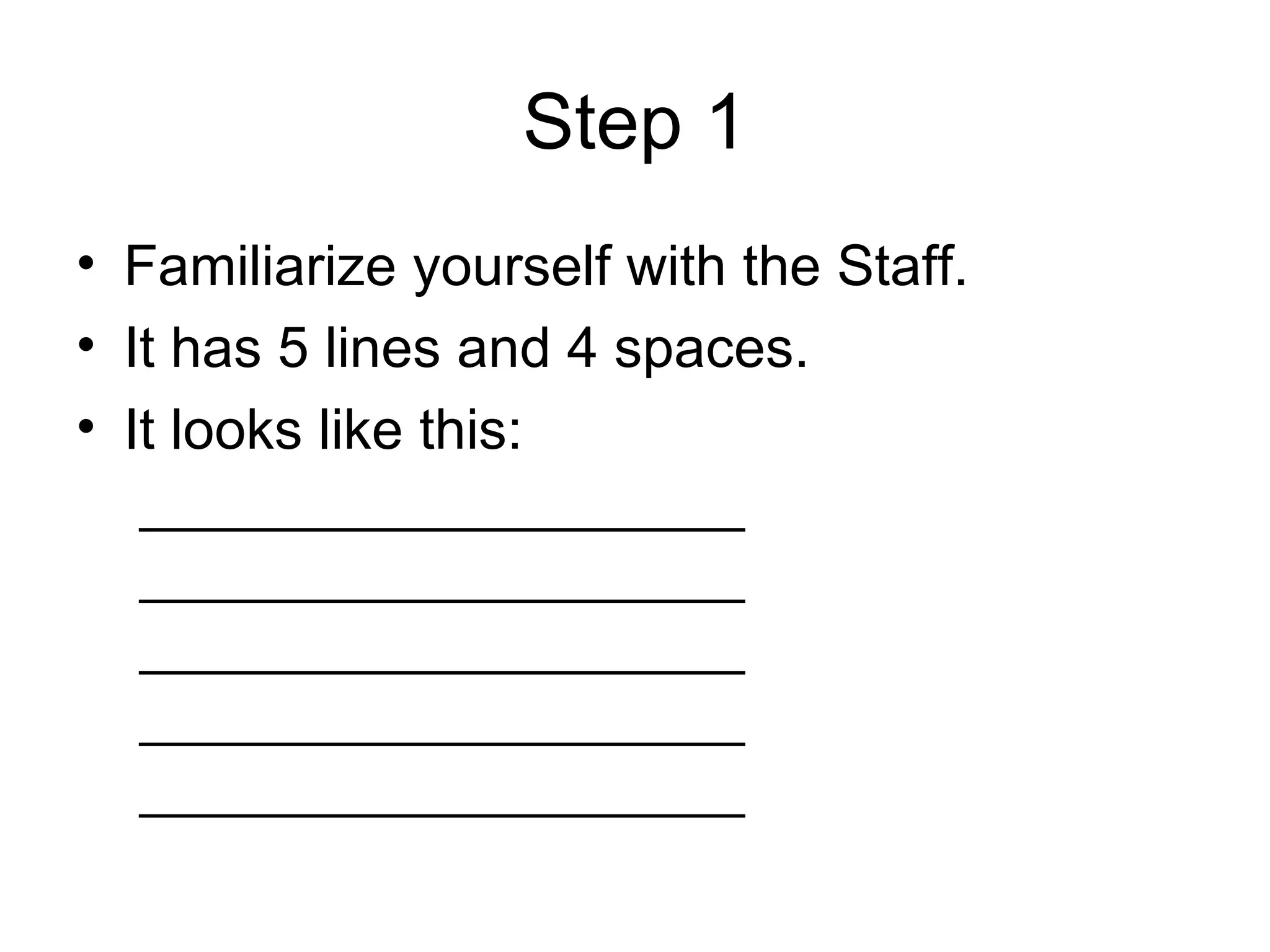 Step 1

• Familiarize yourself with the Staff.
• It has 5 lines and 4 spaces.
• It looks like this: